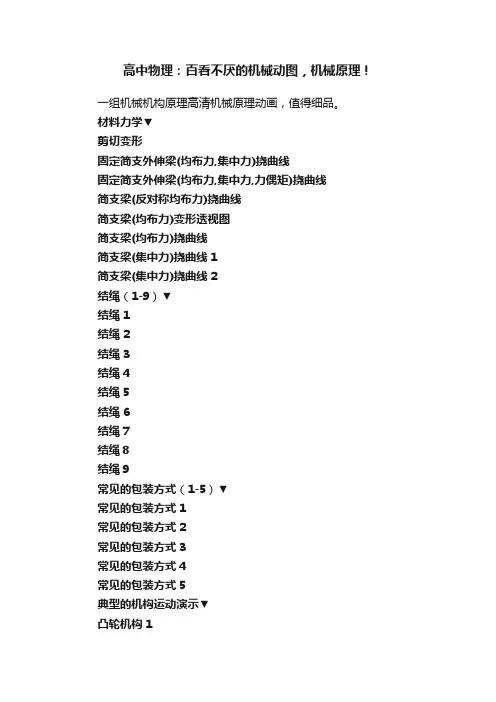 高中物理：百看不厌的机械动图，机械原理！

一组机械机构原理高清机械原理动画，值得细品。

材料力学▼

剪切变形

固定简支外伸梁(均布力,集中力)挠曲线

固定简支外伸梁(均布力,集中力,力偶矩)挠曲线

简支梁(反对称均布力)挠曲线

简支梁(均布力)变形透视图

简支梁(均布力)挠曲线

简支梁(集中力)挠曲线 1

简支梁(集中力)挠曲线 2

结绳（1-9）▼

结绳 1

结绳 2

结绳 3

结绳 4

结绳 5

结绳 6

结绳 7

结绳 8

结绳 9

常见的包装方式（1-5）▼

常见的包装方式 1

常见的包装方式 2

常见的包装方式 3

常见的包装方式 4

常见的包装方式 5

典型的机构运动演示▼

凸轮机构 1